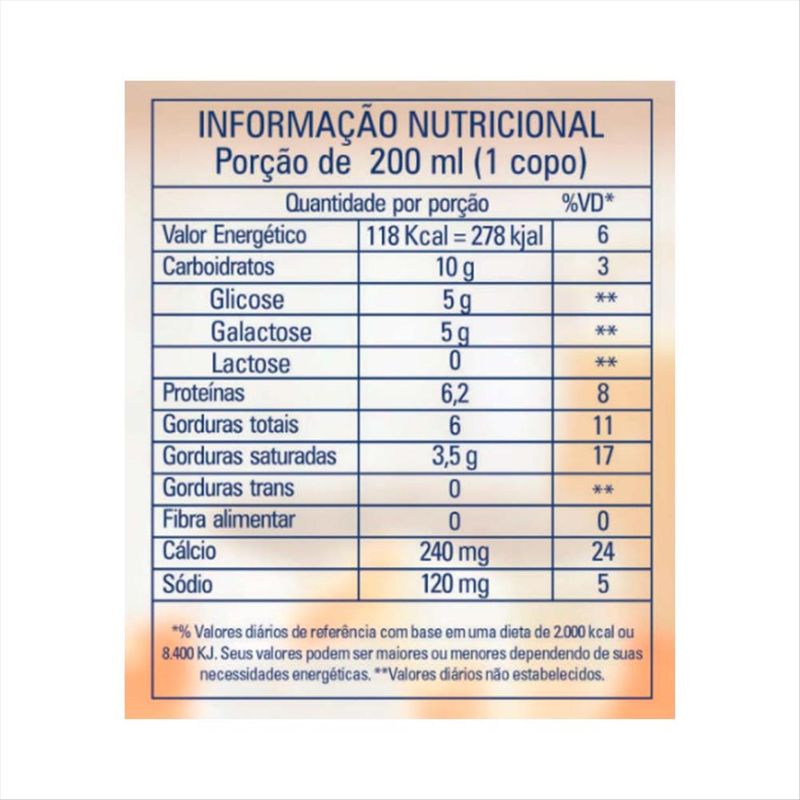 INFORMAÇÃO NUTRICIONAL
Porção de 200 ml (1 copo)

| Quantidade por porção | | %VD* |
|---|---|---|
| Valor Energético | 118 Kcal = 278 kjal | 6 |
| Carboidratos | 10 g | 3 |
| Glicose | 5 g | ** |
| Galactose | 5 g | ** |
| Lactose | 0 | ** |
| Proteínas | 6,2 | 8 |
| Gorduras totais | 6 | 11 |
| Gorduras saturadas | 3,5 g | 17 |
| Gorduras trans | 0 | ** |
| Fibra alimentar | 0 | 0 |
| Cálcio | 240 mg | 24 |
| Sódio | 120 mg | 5 |

*% Valores diários de referência com base em uma dieta de 2.000 kcal ou 8.400 KJ. Seus valores podem ser maiores ou menores dependendo de suas necessidades energéticas. **Valores diários não estabelecidos.